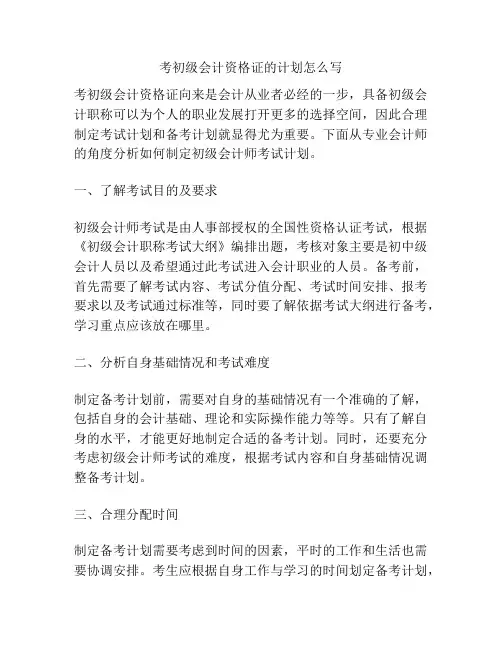 考初级会计资格证的计划怎么写

考初级会计资格证向来是会计从业者必经的一步，具备初级会计职称可以为个人的职业发展打开更多的选择空间，因此合理制定考试计划和备考计划就显得尤为重要。下面从专业会计师的角度分析如何制定初级会计师考试计划。

一、了解考试目的及要求

初级会计师考试是由人事部授权的全国性资格认证考试，根据《初级会计职称考试大纲》编排出题，考核对象主要是初中级会计人员以及希望通过此考试进入会计职业的人员。备考前，首先需要了解考试内容、考试分值分配、考试时间安排、报考要求以及考试通过标准等，同时要了解依据考试大纲进行备考，学习重点应该放在哪里。

二、分析自身基础情况和考试难度

制定备考计划前，需要对自身的基础情况有一个准确的了解，包括自身的会计基础、理论和实际操作能力等等。只有了解自身的水平，才能更好地制定合适的备考计划。同时，还要充分考虑初级会计师考试的难度，根据考试内容和自身基础情况调整备考计划。

三、合理分配时间

制定备考计划需要考虑到时间的因素，平时的工作和生活也需要协调安排。考生应根据自身工作与学习的时间划定备考计划，